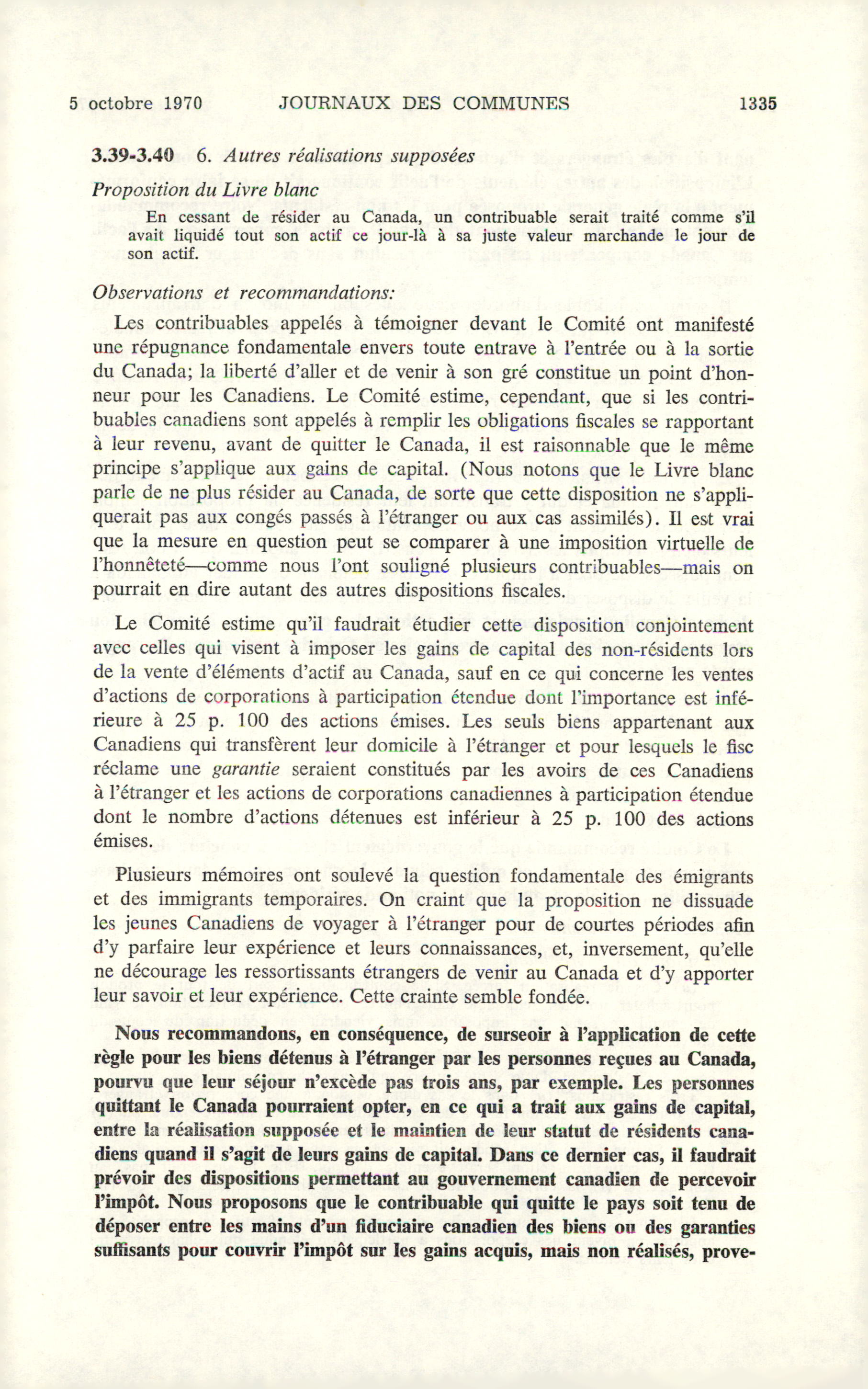 5 octobre 1970 JOURNAUX DES COMMUNES 1335

3.39-3.40 6. Autres réalisations supposées

Proposition du Livre blanc

En cessant de résider au Canada, un contribuable serait traité comme s'il avait liquidé tout son actif ce jour-là à sa juste valeur marchande le jour de son actif.

Observations et recommandations:

Les contribuables appelés à témoigner devant le Comité ont manifesté une répugnance fondamentale envers toute entrave à l'entrée ou à la sortie du Canada; la liberté d'aller et de venir à son gré constitue un point d'honneur pour les Canadiens. Le Comité estime, cependant, que si les contribuables canadiens sont appelés à remplir les obligations fiscales se rapportant à leur revenu, avant de quitter le Canada, il est raisonnable que le même principe s'applique aux gains de capital. (Nous notons que le Livre blanc parle de ne plus résider au Canada, de sorte que cette disposition ne s'appliquerait pas aux congés passés à l'étranger ou aux cas assimilés). Il est vrai que la mesure en question peut se comparer à une imposition virtuelle de l'honnêteté—comme nous l'ont souligné plusieurs contribuables—mais on pourrait en dire autant des autres dispositions fiscales.

Le Comité estime qu'il faudrait étudier cette disposition conjointement avec celles qui visent à imposer les gains de capital des non-résidents lors de la vente d'éléments d'actif au Canada, sauf en ce qui concerne les ventes d'actions de corporations à participation étendue dont l'importance est inférieure à 25 p. 100 des actions émises. Les seuls biens appartenant aux Canadiens qui transfèrent leur domicile à l'étranger et pour lesquels le fisc réclame une garantie seraient constitués par les avoirs de ces Canadiens à l'étranger et les actions de corporations canadiennes à participation étendue dont le nombre d'actions détenues est inférieur à 25 p. 100 des actions émises.

Plusieurs mémoires ont soulevé la question fondamentale des émigrants et des immigrants temporaires. On craint que la proposition ne dissuade les jeunes Canadiens de voyager à l'étranger pour de courtes périodes afin d'y parfaire leur expérience et leurs connaissances, et, inversement, qu'elle ne décourage les ressortissants étrangers de venir au Canada et d'y apporter leur savoir et leur expérience. Cette crainte semble fondée.

Nous recommandons, en conséquence, de surseoir à l'application de cette règle pour les biens détenus à l'étranger par les personnes reçues au Canada, pourvu que leur séjour n'excède pas trois ans, par exemple. Les personnes quittant le Canada pourraient opter, en ce qui a trait aux gains de capital, entre la réalisation supposée et le maintien de leur statut de résidents canadiens quand il s'agit de leurs gains de capital. Dans ce dernier cas, il faudrait prévoir des dispositions permettant au gouvernement canadien de percevoir l'impôt. Nous proposons que le contribuable qui quitte le pays soit tenu de déposer entre les mains d'un fiduciaire canadien des biens ou des garanties suffisants pour couvrir l'impôt sur les gains acquis, mais non réalisés, prove-